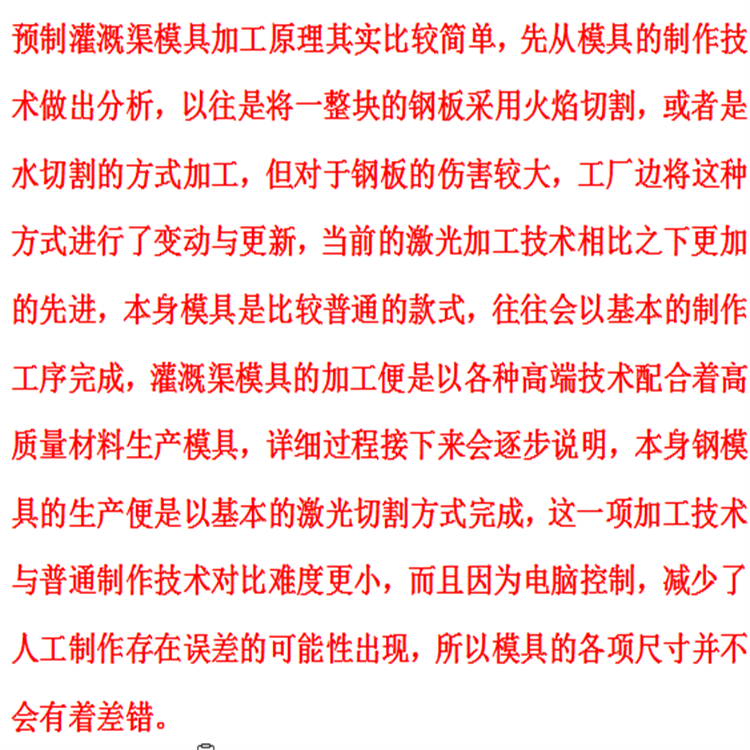 预制灌溉渠模具加工原理其实比较简单，先从模具的制作技术做出分析，以往是将一整块的钢板采用火焰切割，或者是水切割的方式加工，但对于钢板的伤害较大，工厂边将这种方式进行了变动与更新，当前的激光加工技术相比之下更加的先进，本身模具是比较普通的款式，往往会以基本的制作工序完成，灌溉渠模具的加工便是以各种高端技术配合着高质量材料生产模具，详细过程接下来会逐步说明，本身钢模具的生产便是以基本的激光切割方式完成，这一项加工技术与普通制作技术对比难度更小，而且因为电脑控制，减少了人工制作存在误差的可能性出现，所以模具的各项尺寸并不会有着差错。